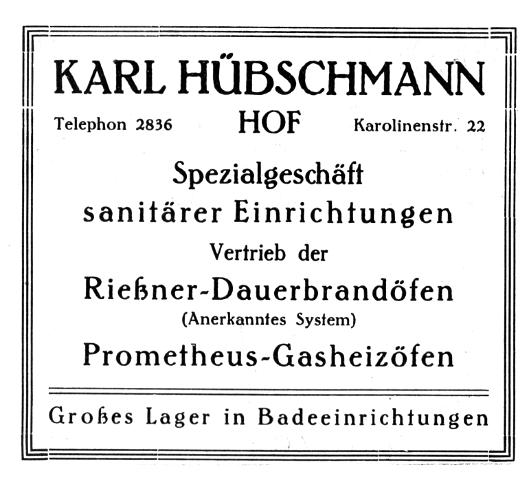 KARL HÜBSCHMANN

Telephon 2836 HOF Karolinenstr. 22

Spezialgeschäft
sanitärer Einrichtungen
Vertrieb der
Rießner-Dauerbrandöfen
(Anerkanntes System)
Prometheus-Gasheizöfen

Großes Lager in Badeeinrichtungen